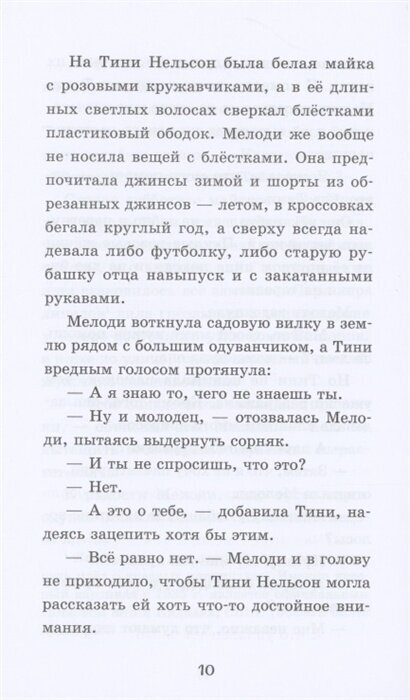 На Тини Нельсон была белая майка с розовыми кружавчиками, а в её длинных светлых волосах сверкал блёстками пластиковый ободок. Мелоди же вообще не носила вещей с блёстками. Она предпочитала джинсы зимой и шорты из обрезанных джинсов — летом, в кроссовках бегала круглый год, а сверху всегда надевала либо футболку, либо старую рубашку отца навыпуск и с закатанными рукавами.

Мелоди воткнула садовую вилку в землю рядом с большим одуванчиком, а Тини вредным голосом протянула:

— А я знаю то, чего не знаешь ты.

— Ну и молодец, — отозвалась Мелоди, пытаясь выдернуть сорняк.

— И ты не спросишь, что это?

— Нет.

— А это о тебе, — добавила Тини, надеясь зацепить хотя бы этим.

— Всё равно нет. — Мелоди и в голову не приходило, чтобы Тини Нельсон могла рассказать ей хоть что-то достойное внимания.

10